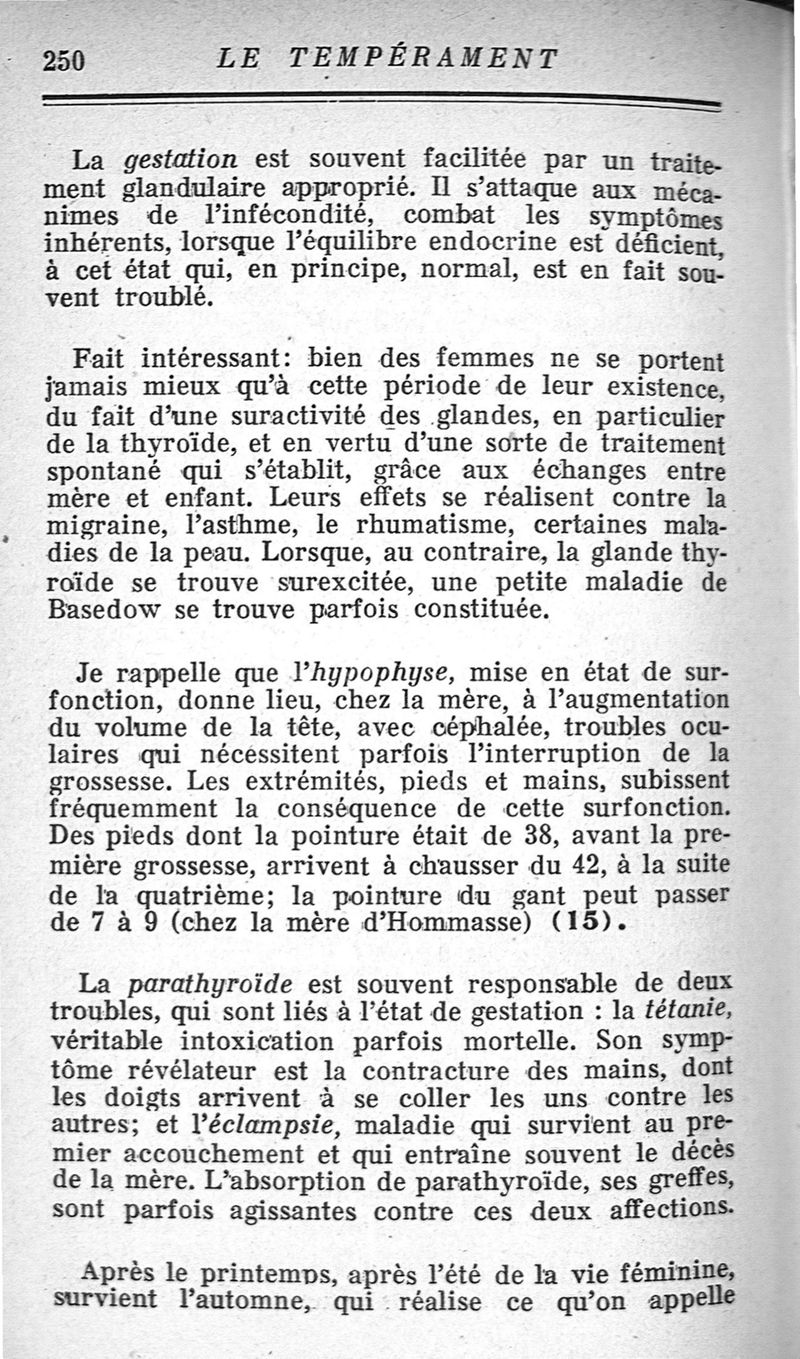 250 LE TEMPÉRAMENT

La gestation est souvent facilitée par un traitement glandulaire approprié. Il s'attaque aux mécanimes de l'infécondité, combat les symptômes inhérents, lorsque l'équilibre endocrine est déficient, à cet état qui, en principe, normal, est en fait souvent troublé.

Fait intéressant: bien des femmes ne se portent jamais mieux qu'à cette période de leur existence, du fait d'une suractivité des glandes, en particulier de la thyroïde, et en vertu d'une sorte de traitement spontané qui s'établit, grâce aux échanges entre mère et enfant. Leurs effets se réalisent contre la migraine, l'asthme, le rhumatisme, certaines maladies de la peau. Lorsque, au contraire, la glande thyroïde se trouve surexcitée, une petite maladie de Basedow se trouve parfois constituée.

Je rappelle que l'hypophyse, mise en état de surfonction, donne lieu, chez la mère, à l'augmentation du volume de la tête, avec céphalée, troubles oculaires qui nécessitent parfois l'interruption de la grossesse. Les extrémités, pieds et mains, subissent fréquemment la conséquence de cette surfonction. Des pieds dont la pointure était de 38, avant la première grossesse, arrivent à chausser du 42, à la suite de la quatrième; la pointure du gant peut passer de 7 à 9 (chez la mère d'Hommasse) (15).

La parathyroïde est souvent responsable de deux troubles, qui sont liés à l'état de gestation : la tétanie, véritable intoxication parfois mortelle. Son symptôme révélateur est la contracture des mains, dont les doigts arrivent à se coller les uns contre les autres; et l'éclampsie, maladie qui survient au premier accouchement et qui entraîne souvent le décès de la mère. L'absorption de parathyroïde, ses greffes, sont parfois agissantes contre ces deux affections.

Après le printemps, après l'été de la vie féminine, survient l'automne, qui réalise ce qu'on appelle